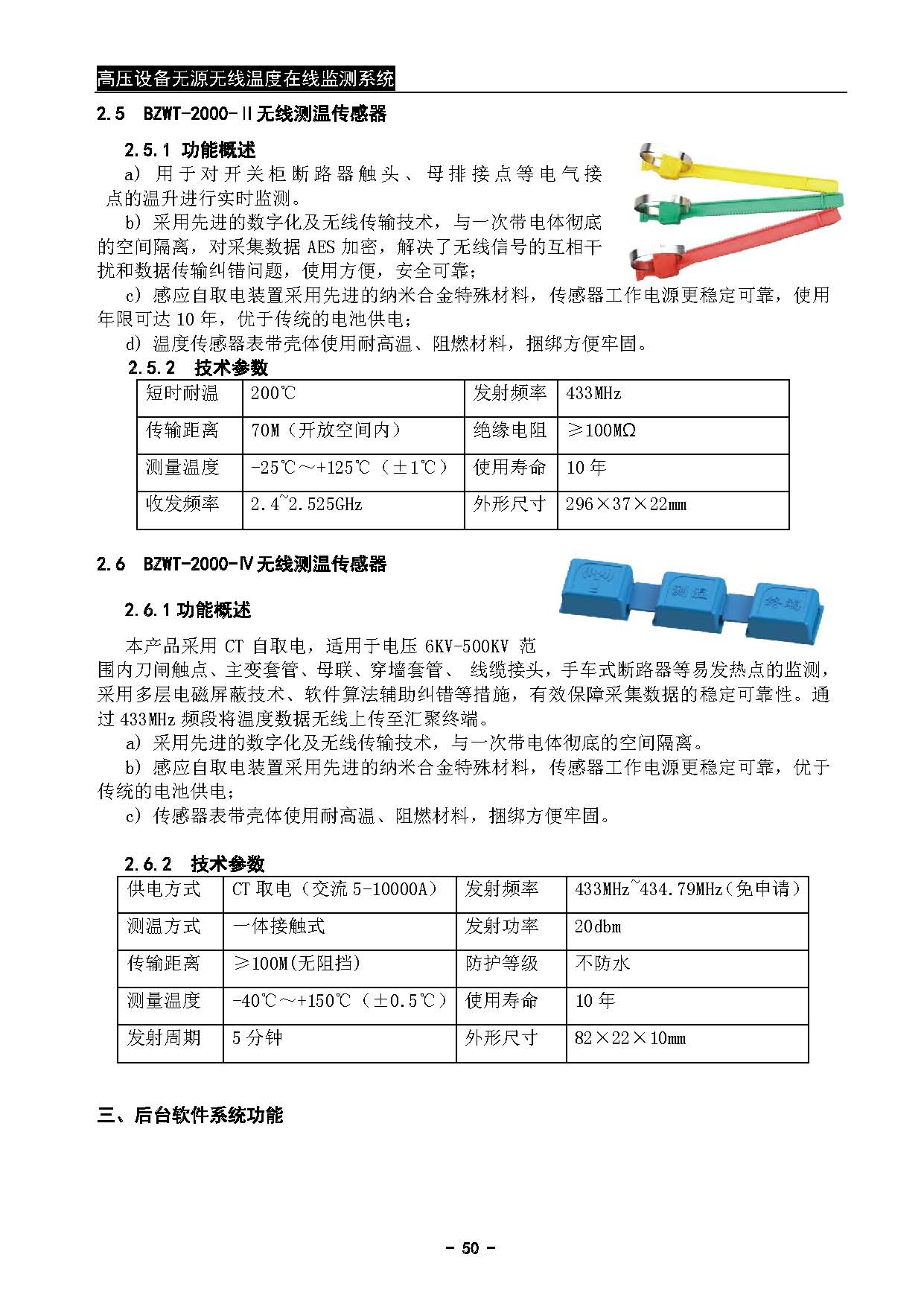 高压设备无源无线温度在线监测系统

2.5　BZWT-2000-Ⅱ无线测温传感器

2.5.1 功能概述

a) 用于对开关柜断路器触头、母排接点等电气接点的温升进行实时监测。

b) 采用先进的数字化及无线传输技术，与一次带电体彻底的空间隔离，对采集数据 AES 加密，解决了无线信号的互相干扰和数据传输纠错问题，使用方便，安全可靠；

c) 感应自取电装置采用先进的纳米合金特殊材料，传感器工作电源更稳定可靠，使用年限可达 10 年，优于传统的电池供电；

d) 温度传感器表带壳体使用耐高温、阻燃材料，捆绑方便牢固。

2.5.2　技术参数

| 短时耐温 | 200℃ | 发射频率 | 433MHz |
|---|---|---|---|
| 传输距离 | 70M（开放空间内） | 绝缘电阻 | ≥100MΩ |
| 测量温度 | -25℃～+125℃（±1℃） | 使用寿命 | 10 年 |
| 收发频率 | 2.4~2.525GHz | 外形尺寸 | 296×37×22mm |

2.6　BZWT-2000-Ⅳ无线测温传感器

测温　终端

2.6.1 功能概述

本产品采用 CT 自取电，适用于电压 6KV-500KV 范围内刀闸触点、主变套管、母联、穿墙套管、 线缆接头，手车式断路器等易发热点的监测，采用多层电磁屏蔽技术、软件算法辅助纠错等措施，有效保障采集数据的稳定可靠性。通过 433MHz 频段将温度数据无线上传至汇聚终端。

a) 采用先进的数字化及无线传输技术，与一次带电体彻底的空间隔离。

b) 感应自取电装置采用先进的纳米合金特殊材料，传感器工作电源更稳定可靠，优于传统的电池供电；

c) 传感器表带壳体使用耐高温、阻燃材料，捆绑方便牢固。

2.6.2　技术参数

| 供电方式 | CT 取电（交流 5-10000A） | 发射频率 | 433MHz~434.79MHz（免申请） |
|---|---|---|---|
| 测温方式 | 一体接触式 | 发射功率 | 20dbm |
| 传输距离 | ≥100M(无阻挡) | 防护等级 | 不防水 |
| 测量温度 | -40℃～+150℃（±0.5℃） | 使用寿命 | 10 年 |
| 发射周期 | 5 分钟 | 外形尺寸 | 82×22×10mm |

三、后台软件系统功能

- 50 -